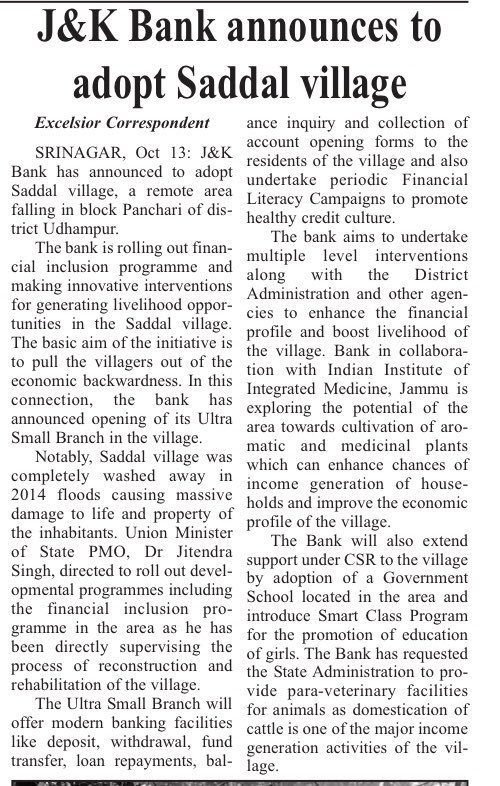 J&K Bank announces to adopt Saddal village

Excelsior Correspondent

SRINAGAR, Oct 13: J&K Bank has announced to adopt Saddal village, a remote area falling in block Panchari of district Udhampur.

The bank is rolling out financial inclusion programme and making innovative interventions for generating livelihood opportunities in the Saddal village. The basic aim of the initiative is to pull the villagers out of the economic backwardness. In this connection, the bank has announced opening of its Ultra Small Branch in the village.

Notably, Saddal village was completely washed away in 2014 floods causing massive damage to life and property of the inhabitants. Union Minister of State PMO, Dr Jitendra Singh, directed to roll out developmental programmes including the financial inclusion programme in the area as he has been directly supervising the process of reconstruction and rehabilitation of the village.

The Ultra Small Branch will offer modern banking facilities like deposit, withdrawal, fund transfer, loan repayments, balance inquiry and collection of account opening forms to the residents of the village and also undertake periodic Financial Literacy Campaigns to promote healthy credit culture.

The bank aims to undertake multiple level interventions along with the District Administration and other agencies to enhance the financial profile and boost livelihood of the village. Bank in collaboration with Indian Institute of Integrated Medicine, Jammu is exploring the potential of the area towards cultivation of aromatic and medicinal plants which can enhance chances of income generation of households and improve the economic profile of the village.

The Bank will also extend support under CSR to the village by adoption of a Government School located in the area and introduce Smart Class Program for the promotion of education of girls. The Bank has requested the State Administration to provide para-veterinary facilities for animals as domestication of cattle is one of the major income generation activities of the village.